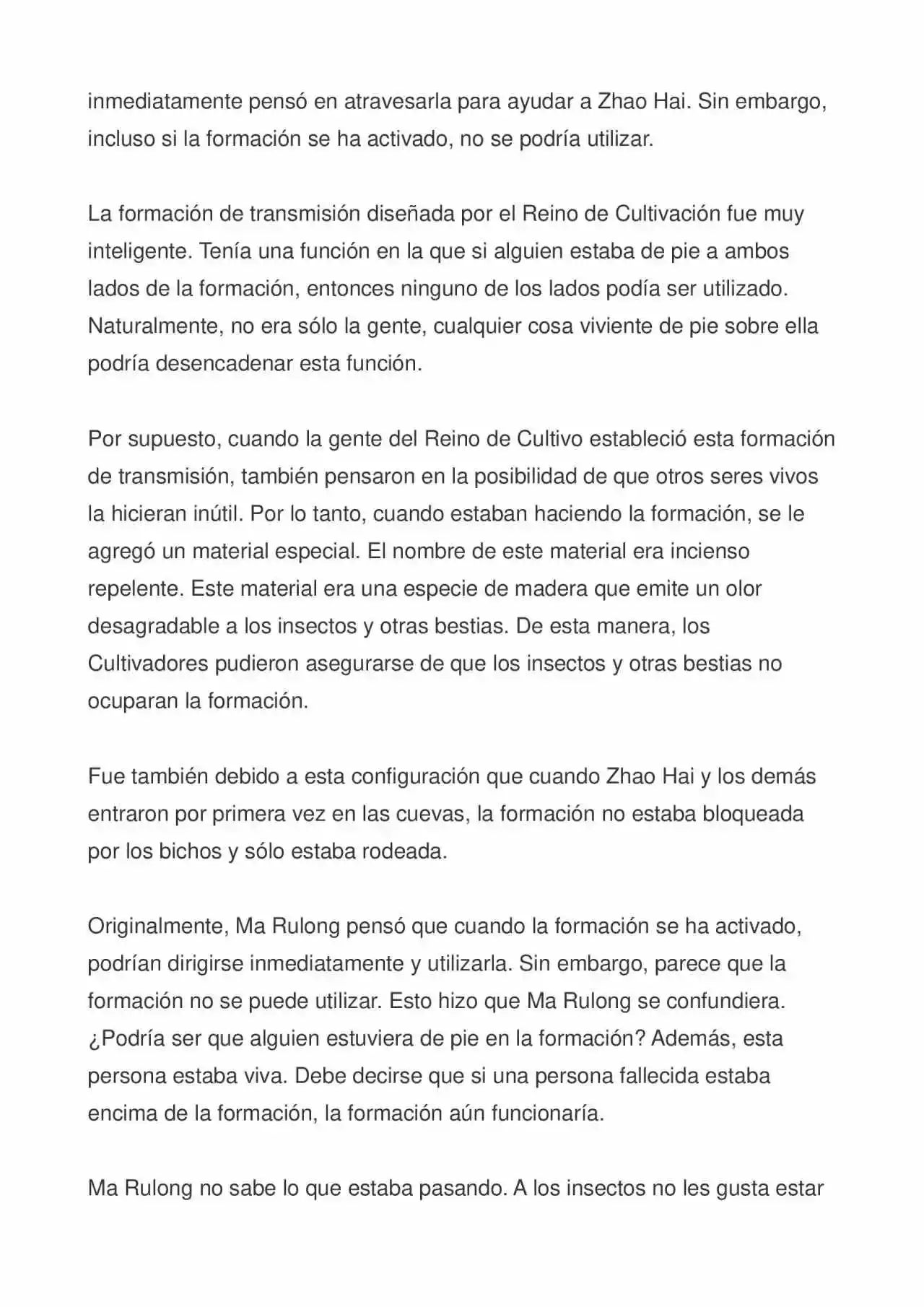 inmediatamente pensó en atravesarla para ayudar a Zhao Hai. Sin embargo, incluso si la formación se ha activado, no se podría utilizar.

La formación de transmisión diseñada por el Reino de Cultivación fue muy inteligente. Tenía una función en la que si alguien estaba de pie a ambos lados de la formación, entonces ninguno de los lados podía ser utilizado. Naturalmente, no era sólo la gente, cualquier cosa viviente de pie sobre ella podría desencadenar esta función.

Por supuesto, cuando la gente del Reino de Cultivo estableció esta formación de transmisión, también pensaron en la posibilidad de que otros seres vivos la hicieran inútil. Por lo tanto, cuando estaban haciendo la formación, se le agregó un material especial. El nombre de este material era incienso repelente. Este material era una especie de madera que emite un olor desagradable a los insectos y otras bestias. De esta manera, los Cultivadores pudieron asegurarse de que los insectos y otras bestias no ocuparan la formación.

Fue también debido a esta configuración que cuando Zhao Hai y los demás entraron por primera vez en las cuevas, la formación no estaba bloqueada por los bichos y sólo estaba rodeada.

Originalmente, Ma Rulong pensó que cuando la formación se ha activado, podrían dirigirse inmediatamente y utilizarla. Sin embargo, parece que la formación no se puede utilizar. Esto hizo que Ma Rulong se confundiera. ¿Podría ser que alguien estuviera de pie en la formación? Además, esta persona estaba viva. Debe decirse que si una persona fallecida estaba encima de la formación, la formación aún funcionaría.

Ma Rulong no sabe lo que estaba pasando. A los insectos no les gusta estar